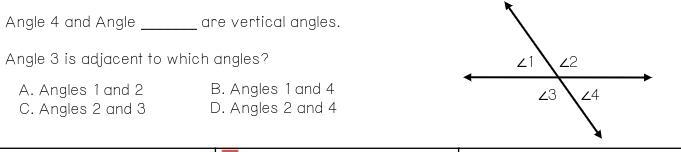 Angle 4 and Angle ______ are vertical angles.

Angle 3 is adjacent to which angles?

A. Angles 1 and 2
B. Angles 1 and 4
C. Angles 2 and 3
D. Angles 2 and 4

$\angle 1$ $\angle 2$
$\angle 3$ $\angle 4$